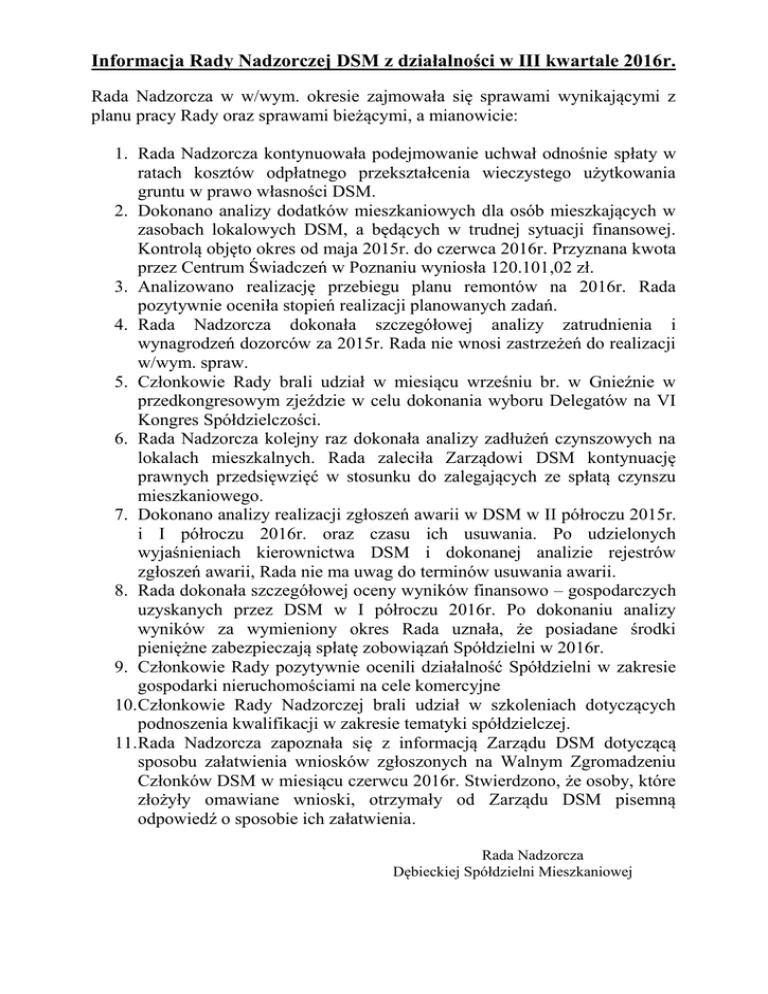 Informacja Rady Nadzorczej DSM z działalności w III kwartale 2016r.

Rada Nadzorcza w w/wym. okresie zajmowała się sprawami wynikającymi z planu pracy Rady oraz sprawami bieżącymi, a mianowicie:

1. Rada Nadzorcza kontynuowała podejmowanie uchwał odnośnie spłaty w ratach kosztów odpłatnego przekształcenia wieczystego użytkowania gruntu w prawo własności DSM.
2. Dokonano analizy dodatków mieszkaniowych dla osób mieszkających w zasobach lokalowych DSM, a będących w trudnej sytuacji finansowej. Kontrolą objęto okres od maja 2015r. do czerwca 2016r. Przyznana kwota przez Centrum Świadczeń w Poznaniu wyniosła 120.101,02 zł.
3. Analizowano realizację przebiegu planu remontów na 2016r. Rada pozytywnie oceniła stopień realizacji planowanych zadań.
4. Rada Nadzorcza dokonała szczegółowej analizy zatrudnienia i wynagrodzeń dozorców za 2015r. Rada nie wnosi zastrzeżeń do realizacji w/wym. spraw.
5. Członkowie Rady brali udział w miesiącu wrześniu br. w Gnieźnie w przedkongresowym zjeździe w celu dokonania wyboru Delegatów na VI Kongres Spółdzielczości.
6. Rada Nadzorcza kolejny raz dokonała analizy zadłużeń czynszowych na lokalach mieszkalnych. Rada zaleciła Zarządowi DSM kontynuację prawnych przedsięwzięć w stosunku do zalegających ze spłatą czynszu mieszkaniowego.
7. Dokonano analizy realizacji zgłoszeń awarii w DSM w II półroczu 2015r. i I półroczu 2016r. oraz czasu ich usuwania. Po udzielonych wyjaśnieniach kierownictwa DSM i dokonanej analizie rejestrów zgłoszeń awarii, Rada nie ma uwag do terminów usuwania awarii.
8. Rada dokonała szczegółowej oceny wyników finansowo – gospodarczych uzyskanych przez DSM w I półroczu 2016r. Po dokonaniu analizy wyników za wymieniony okres Rada uznała, że posiadane środki pieniężne zabezpieczają spłatę zobowiązań Spółdzielni w 2016r.
9. Członkowie Rady pozytywnie ocenili działalność Spółdzielni w zakresie gospodarki nieruchomościami na cele komercyjne
10. Członkowie Rady Nadzorczej brali udział w szkoleniach dotyczących podnoszenia kwalifikacji w zakresie tematyki spółdzielczej.
11. Rada Nadzorcza zapoznała się z informacją Zarządu DSM dotyczącą sposobu załatwienia wniosków zgłoszonych na Walnym Zgromadzeniu Członków DSM w miesiącu czerwcu 2016r. Stwierdzono, że osoby, które złożyły omawiane wnioski, otrzymały od Zarządu DSM pisemną odpowiedź o sposobie ich załatwienia.

Rada Nadzorcza
Dębieckiej Spółdzielni Mieszkaniowej